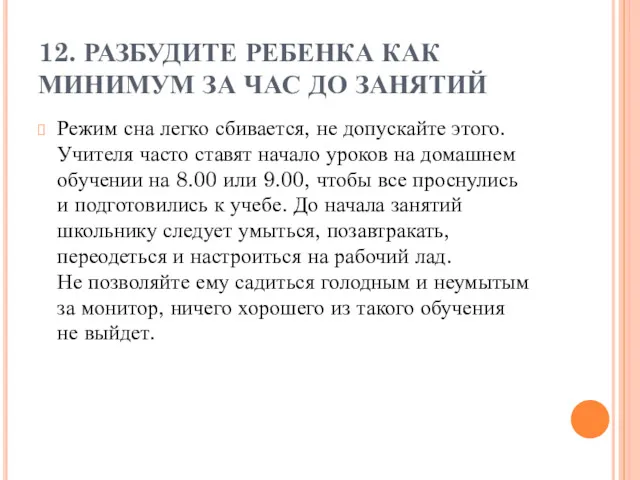 12. РАЗБУДИТЕ РЕБЕНКА КАК МИНИМУМ ЗА ЧАС ДО ЗАНЯТИЙ

Режим сна легко сбивается, не допускайте этого. Учителя часто ставят начало уроков на домашнем обучении на 8.00 или 9.00, чтобы все проснулись и подготовились к учебе. До начала занятий школьнику следует умыться, позавтракать, переодеться и настроиться на рабочий лад.
Не позволяйте ему садиться голодным и неумытым за монитор, ничего хорошего из такого обучения не выйдет.